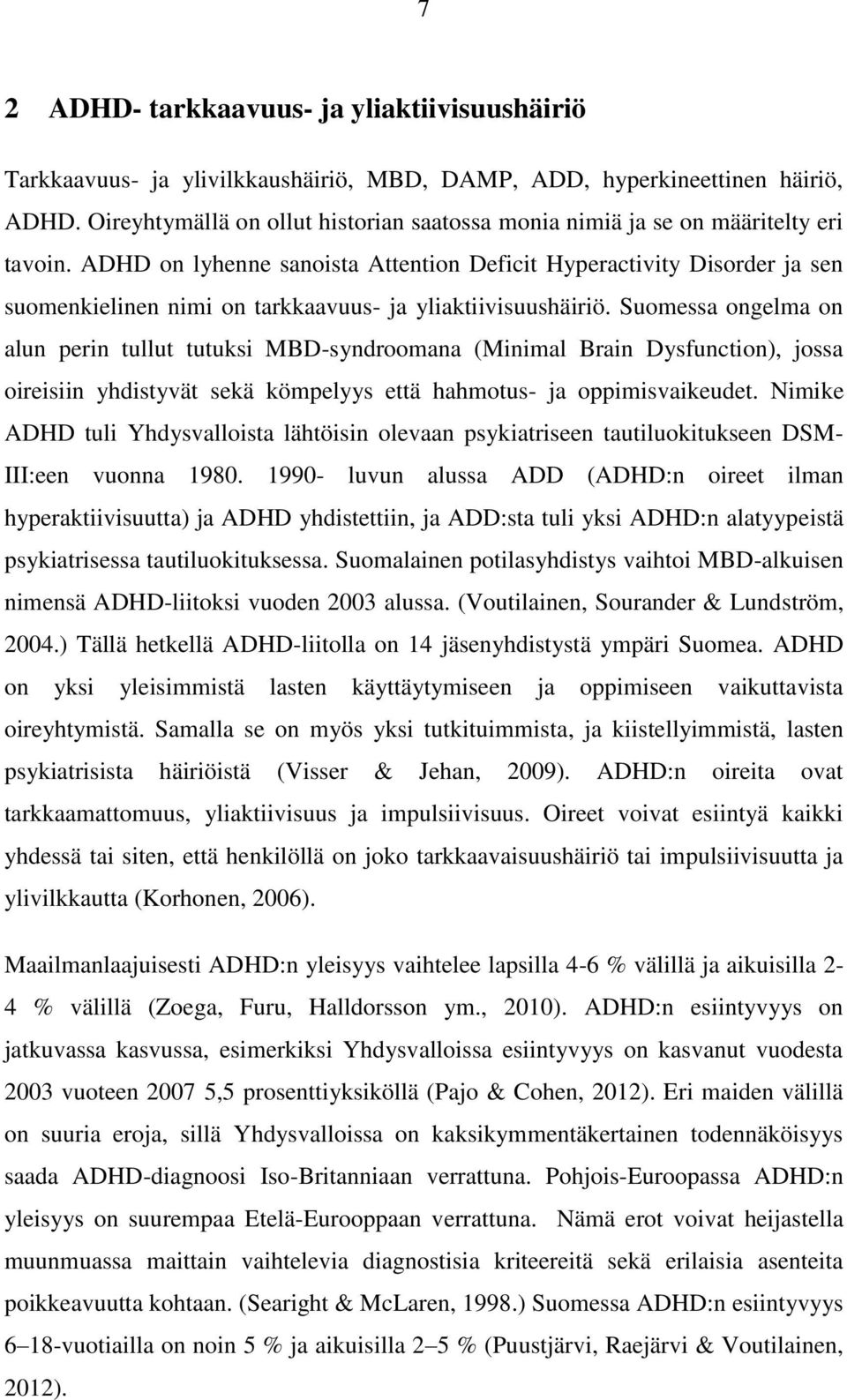 7

2 ADHD- tarkkaavuus- ja yliaktiivisuushäiriö

Tarkkaavuus- ja ylivilkkaushäiriö, MBD, DAMP, ADD, hyperkineettinen häiriö, ADHD. Oireyhtymällä on ollut historian saatossa monia nimiä ja se on määritelty eri tavoin. ADHD on lyhenne sanoista Attention Deficit Hyperactivity Disorder ja sen suomenkielinen nimi on tarkkaavuus- ja yliaktiivisuushäiriö. Suomessa ongelma on alun perin tullut tutuksi MBD-syndroomana (Minimal Brain Dysfunction), jossa oireisiin yhdistyvät sekä kömpelyys että hahmotus- ja oppimisvaikeudet. Nimike ADHD tuli Yhdysvalloista lähtöisin olevaan psykiatriseen tautiluokitukseen DSM-III:een vuonna 1980. 1990- luvun alussa ADD (ADHD:n oireet ilman hyperaktiivisuutta) ja ADHD yhdistettiin, ja ADD:sta tuli yksi ADHD:n alatyypeistä psykiatrisessa tautiluokituksessa. Suomalainen potilasyhdistys vaihtoi MBD-alkuisen nimensä ADHD-liitoksi vuoden 2003 alussa. (Voutilainen, Sourander & Lundström, 2004.) Tällä hetkellä ADHD-liitolla on 14 jäsenyhdistystä ympäri Suomea. ADHD on yksi yleisimmistä lasten käyttäytymiseen ja oppimiseen vaikuttavista oireyhtymistä. Samalla se on myös yksi tutkituimmista, ja kiistellyimmistä, lasten psykiatrisista häiriöistä (Visser & Jehan, 2009). ADHD:n oireita ovat tarkkaamattomuus, yliaktiivisuus ja impulsiivisuus. Oireet voivat esiintyä kaikki yhdessä tai siten, että henkilöllä on joko tarkkaavaisuushäiriö tai impulsiivisuutta ja ylivilkkautta (Korhonen, 2006).

Maailmanlaajuisesti ADHD:n yleisyys vaihtelee lapsilla 4-6 % välillä ja aikuisilla 2-4 % välillä (Zoega, Furu, Halldorsson ym., 2010). ADHD:n esiintyvyys on jatkuvassa kasvussa, esimerkiksi Yhdysvalloissa esiintyvyys on kasvanut vuodesta 2003 vuoteen 2007 5,5 prosenttiyksiköllä (Pajo & Cohen, 2012). Eri maiden välillä on suuria eroja, sillä Yhdysvalloissa on kaksikymmentäkertainen todennäköisyys saada ADHD-diagnoosi Iso-Britanniaan verrattuna. Pohjois-Euroopassa ADHD:n yleisyys on suurempaa Etelä-Eurooppaan verrattuna. Nämä erot voivat heijastella muunmuassa maittain vaihtelevia diagnostisia kriteereitä sekä erilaisia asenteita poikkeavuutta kohtaan. (Searight & McLaren, 1998.) Suomessa ADHD:n esiintyvyys 6–18-vuotiailla on noin 5 % ja aikuisilla 2–5 % (Puustjärvi, Raejärvi & Voutilainen, 2012).